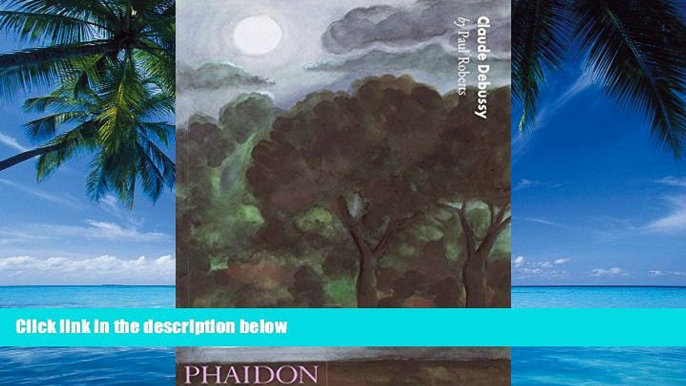 Claude Debussy
by Paul Roberts

Click link in the description below

PHAIDON